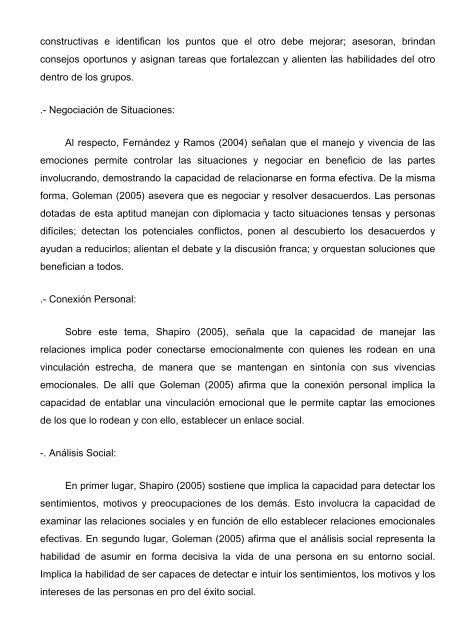 constructivas e identifican los puntos que el otro debe mejorar; asesoran, brindan consejos oportunos y asignan tareas que fortalezcan y alienten las habilidades del otro dentro de los grupos.

.- Negociación de Situaciones:

Al respecto, Fernández y Ramos (2004) señalan que el manejo y vivencia de las emociones permite controlar las situaciones y negociar en beneficio de las partes involucrando, demostrando la capacidad de relacionarse en forma efectiva. De la misma forma, Goleman (2005) asevera que es negociar y resolver desacuerdos. Las personas dotadas de esta aptitud manejan con diplomacia y tacto situaciones tensas y personas difíciles; detectan los potenciales conflictos, ponen al descubierto los desacuerdos y ayudan a reducirlos; alientan el debate y la discusión franca; y orquestan soluciones que benefician a todos.

.- Conexión Personal:

Sobre este tema, Shapiro (2005), señala que la capacidad de manejar las relaciones implica poder conectarse emocionalmente con quienes les rodean en una vinculación estrecha, de manera que se mantengan en sintonía con sus vivencias emocionales. De allí que Goleman (2005) afirma que la conexión personal implica la capacidad de entablar una vinculación emocional que le permite captar las emociones de los que lo rodean y con ello, establecer un enlace social.

-. Análisis Social:

En primer lugar, Shapiro (2005) sostiene que implica la capacidad para detectar los sentimientos, motivos y preocupaciones de los demás. Esto involucra la capacidad de examinar las relaciones sociales y en función de ello establecer relaciones emocionales efectivas. En segundo lugar, Goleman (2005) afirma que el análisis social representa la habilidad de asumir en forma decisiva la vida de una persona en su entorno social. Implica la habilidad de ser capaces de detectar e intuir los sentimientos, los motivos y los intereses de las personas en pro del éxito social.